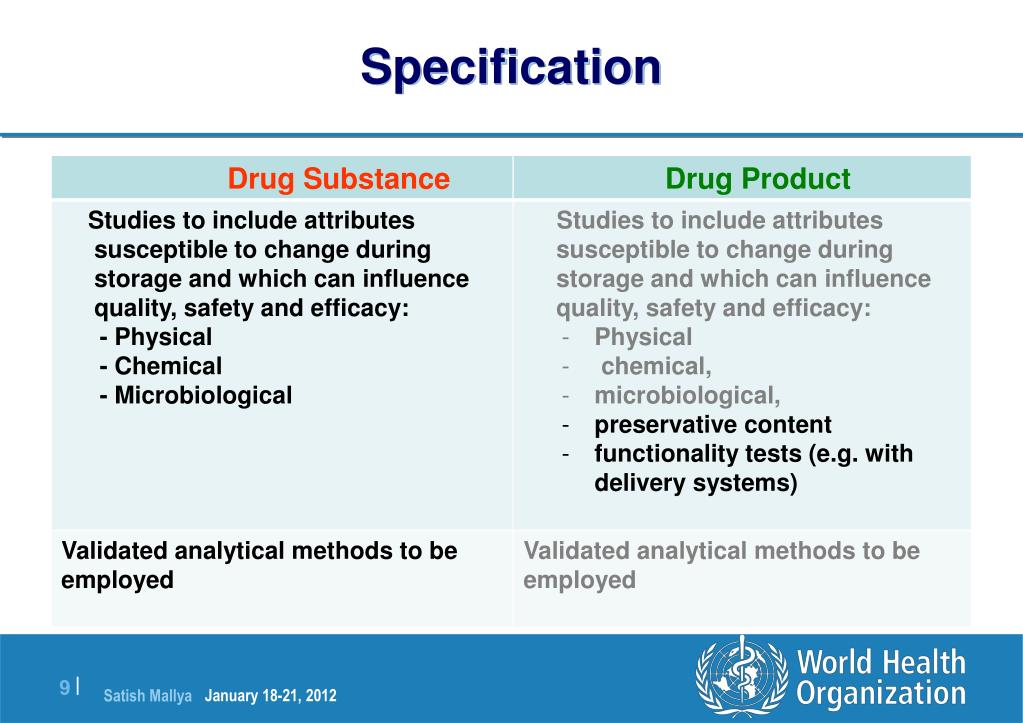 Specification

| Drug Substance | Drug Product |
|---|---|
| Studies to include attributes susceptible to change during storage and which can influence quality, safety and efficacy: - Physical - Chemical - Microbiological | Studies to include attributes susceptible to change during storage and which can influence quality, safety and efficacy: - Physical - chemical, - microbiological, - preservative content - functionality tests (e.g. with delivery systems) |
| Validated analytical methods to be employed | Validated analytical methods to be employed |

9 | Satish Mallya January 18-21, 2012

World Health Organization